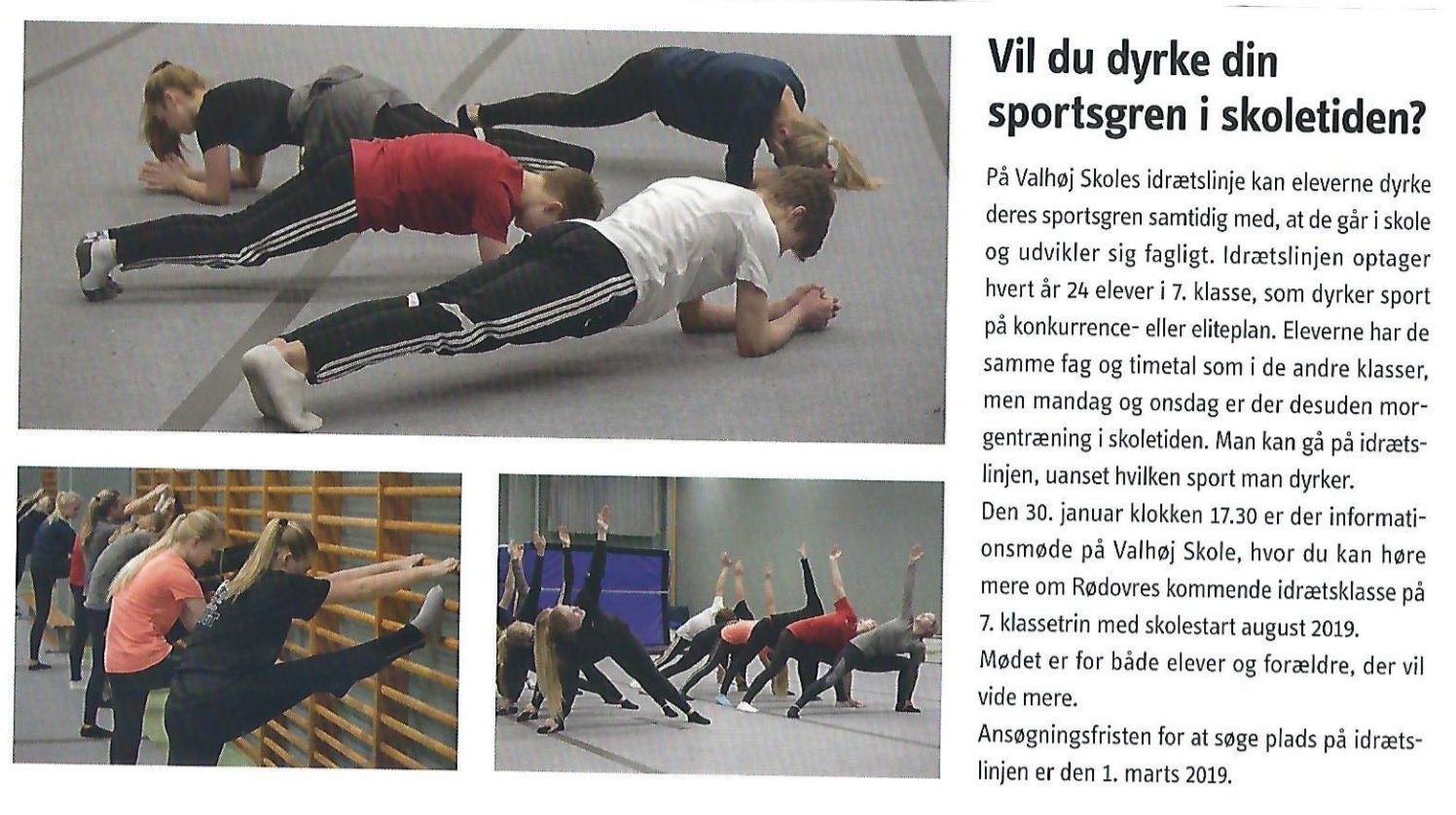 Vil du dyrke din sportsgren i skoletiden?

På Valhøj Skoles idrætslinje kan eleverne dyrke deres sportsgren samtidig med, at de går i skole og udvikler sig fagligt. Idrætslinjen optager hvert år 24 elever i 7. klasse, som dyrker sport på konkurrence- eller eliteplan. Eleverne har de samme fag og timetal som i de andre klasser, men mandag og onsdag er der desuden morgentræning i skoletiden. Man kan gå på idrætslinjen, uanset hvilken sport man dyrker.
Den 30. januar klokken 17.30 er der informationsmøde på Valhøj Skole, hvor du kan høre mere om Rødovres kommende idrætsklasse på 7. klassetrin med skolestart august 2019.
Mødet er for både elever og forældre, der vil vide mere.
Ansøgningsfristen for at søge plads på idrætslinjen er den 1. marts 2019.